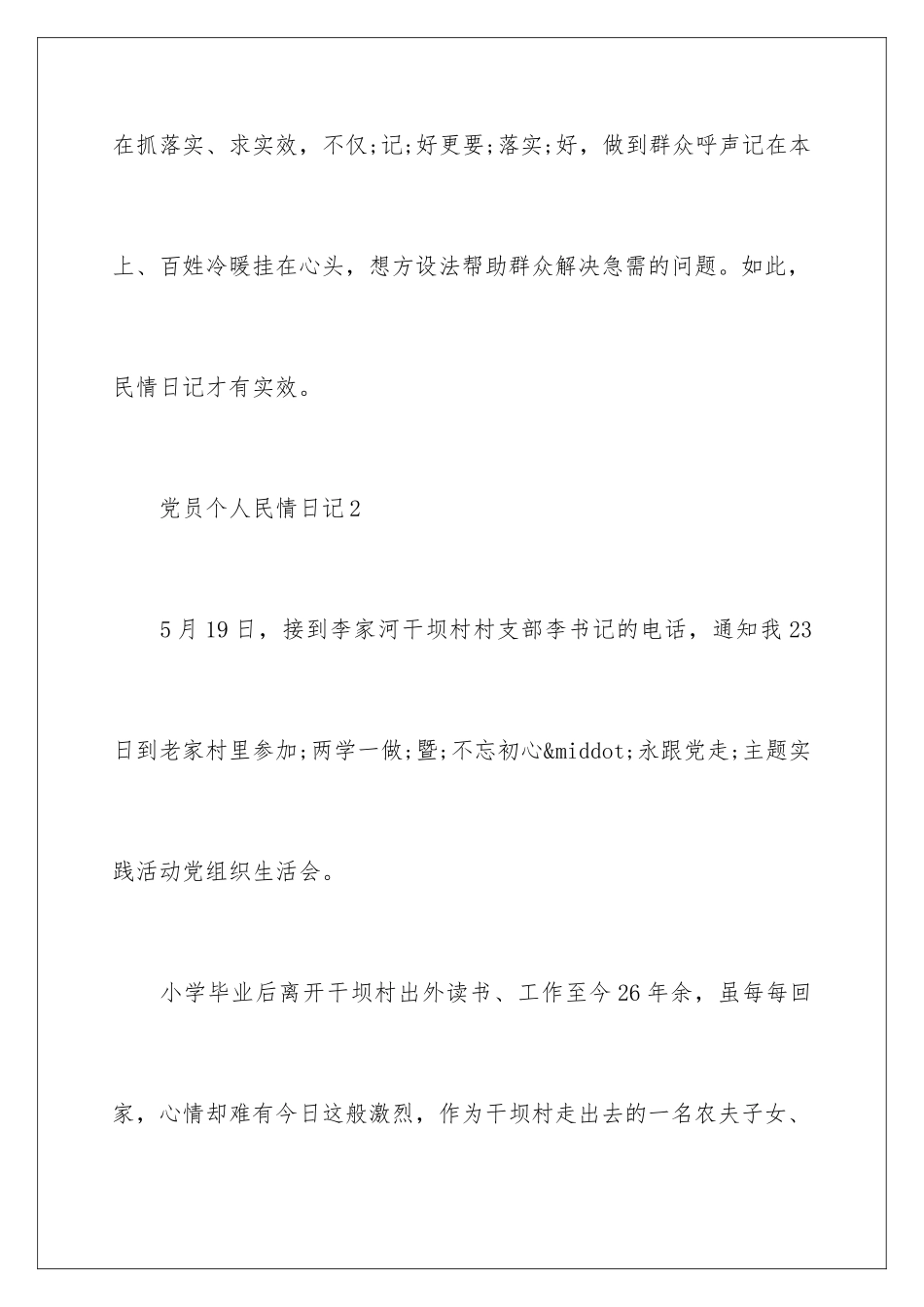 在抓落实、求实效，不仅;记;好更要;落实;好，做到群众呼声记在本上、百姓冷暖挂在心头，想方设法帮助群众解决急需的问题。如此，民情日记才有实效。

党员个人民情日记2

5月19日，接到李家河干坝村村支部李书记的电话，通知我23日到老家村里参加;两学一做;暨;不忘初心&middot;永跟党走;主题实践活动党组织生活会。

小学毕业后离开干坝村出外读书、工作至今26年余，虽每每回家，心情却难有今日这般激烈，作为干坝村走出去的一名农夫子女、